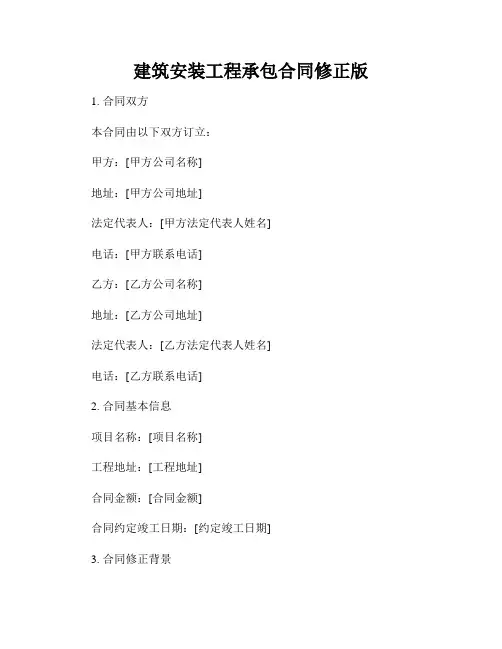 建筑安装工程承包合同修正版

1. 合同双方

本合同由以下双方订立：

甲方：[甲方公司名称]

地址：[甲方公司地址]

法定代表人：[甲方法定代表人姓名]

电话：[甲方联系电话]

乙方：[乙方公司名称]

地址：[乙方公司地址]

法定代表人：[乙方法定代表人姓名]

电话：[乙方联系电话]

2. 合同基本信息

项目名称：[项目名称]

工程地址：[工程地址]

合同金额：[合同金额]

合同约定竣工日期：[约定竣工日期]

3. 合同修正背景